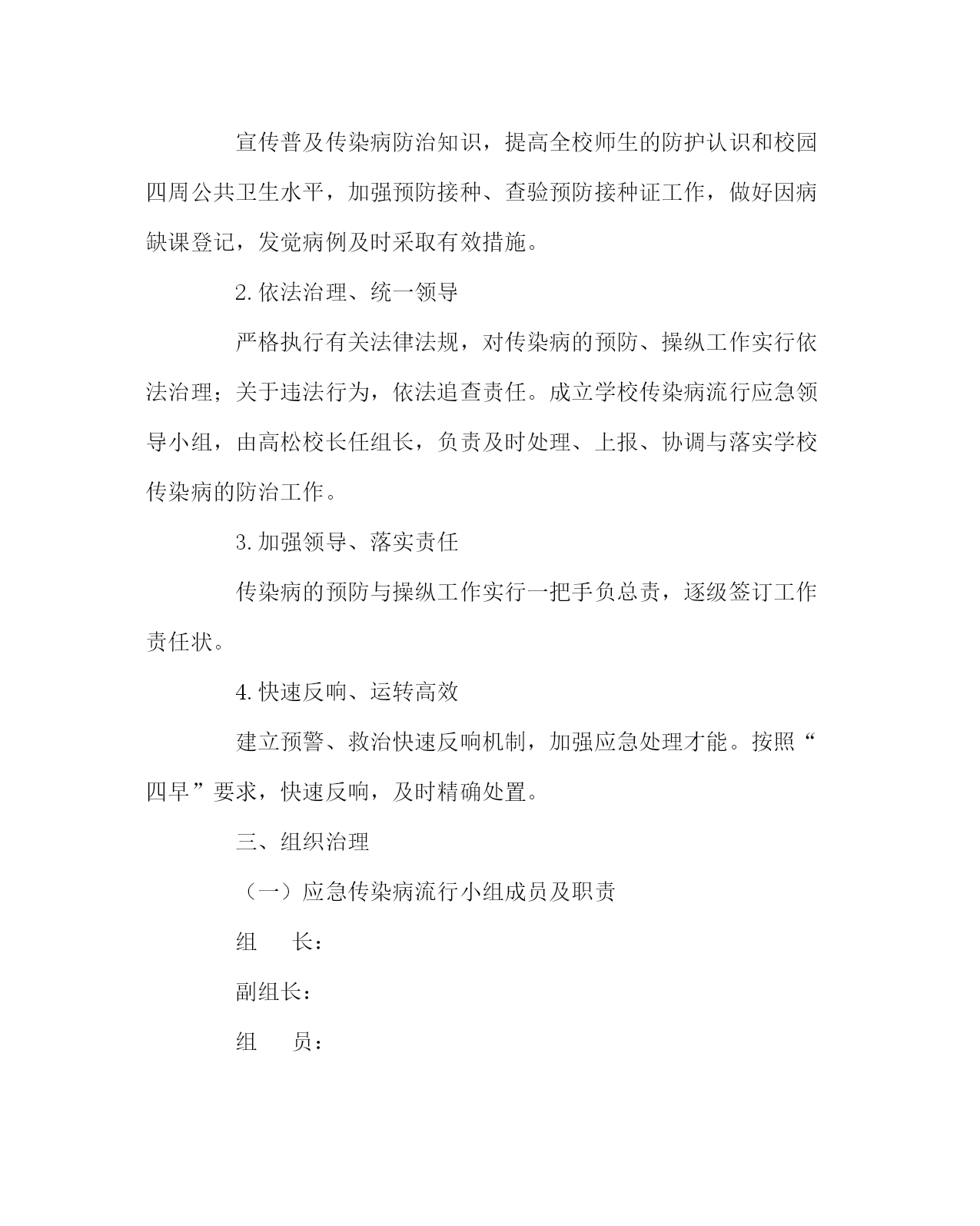 宣传普及传染病防治知识，提高全校师生的防护认识和校园四周公共卫生水平，加强预防接种、查验预防接种证工作，做好因病缺课登记，发觉病例及时采取有效措施。

2. 依法治理、统一领导

严格执行有关法律法规，对传染病的预防、操纵工作实行依法治理；关于违法行为，依法追查责任。成立学校传染病流行应急领导小组，由高松校长任组长，负责及时处理、上报、协调与落实学校传染病的防治工作。

3. 加强领导、落实责任

传染病的预防与操纵工作实行一把手负总责，逐级签订工作责任状。

4. 快速反响、运转高效

建立预警、救治快速反响机制，加强应急处理才能。按照“四早”要求，快速反响，及时精确处置。

三、组织治理

（一）应急传染病流行小组成员及职责

组　长：

副组长：

组　员：